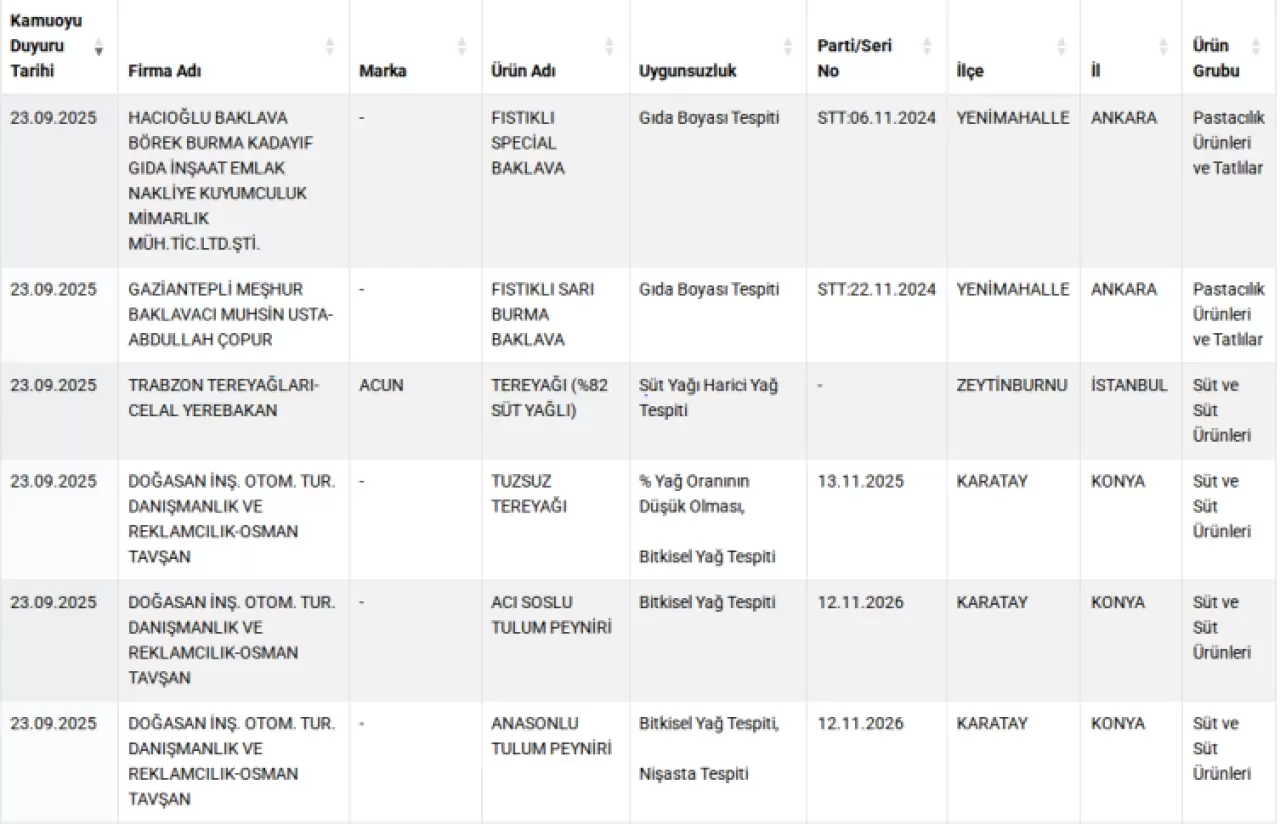 | Kamuoyu Duyuru Tarihi | Firma Adı | Marka | Ürün Adı | Uygunsuzluk | Parti/Seri No | İlçe | İl | Ürün Grubu |
|---|---|---|---|---|---|---|---|---|
| 23.09.2025 | HACIOĞLU BAKLAVA BÖREK BURMA KADAYIF GIDA İNŞAAT EMLAK NAKLİYE KUYUMCULUK MİMARLIK MÜH.TİC.LTD.ŞTİ. | - | FISTIKLI SPECİAL BAKLAVA | Gıda Boyası Tespiti | STT:06.11.2024 | YENİMAHALLE | ANKARA | Pastacılık Ürünleri ve Tatlılar |
| 23.09.2025 | GAZİANTEPLİ MEŞHUR BAKLAVACI MUHSİN USTA-ABDULLAH ÇOPUR | - | FISTIKLI SARI BURMA BAKLAVA | Gıda Boyası Tespiti | STT:22.11.2024 | YENİMAHALLE | ANKARA | Pastacılık Ürünleri ve Tatlılar |
| 23.09.2025 | TRABZON TEREYAĞLARI-CELAL YEREBAKAN | ACUN | TEREYAĞI (%82 SÜT YAĞLI) | Süt Yağı Harici Yağ Tespiti | - | ZEYTİNBURNU | İSTANBUL | Süt ve Süt Ürünleri |
| 23.09.2025 | DOĞASAN İNŞ. OTOM. TUR. DANIŞMANLIK VE REKLAMCILIK-OSMAN TAVŞAN | - | TUZSUZ TEREYAĞI | % Yağ Oranının Düşük Olması, Bitkisel Yağ Tespiti | 13.11.2025 | KARATAY | KONYA | Süt ve Süt Ürünleri |
| 23.09.2025 | DOĞASAN İNŞ. OTOM. TUR. DANIŞMANLIK VE REKLAMCILIK-OSMAN TAVŞAN | - | ACI SOSLU TULUM PEYNİRİ | Bitkisel Yağ Tespiti | 12.11.2026 | KARATAY | KONYA | Süt ve Süt Ürünleri |
| 23.09.2025 | DOĞASAN İNŞ. OTOM. TUR. DANIŞMANLIK VE REKLAMCILIK-OSMAN TAVŞAN | - | ANASONLU TULUM PEYNİRİ | Bitkisel Yağ Tespiti, Nişasta Tespiti | 12.11.2026 | KARATAY | KONYA | Süt ve Süt Ürünleri |